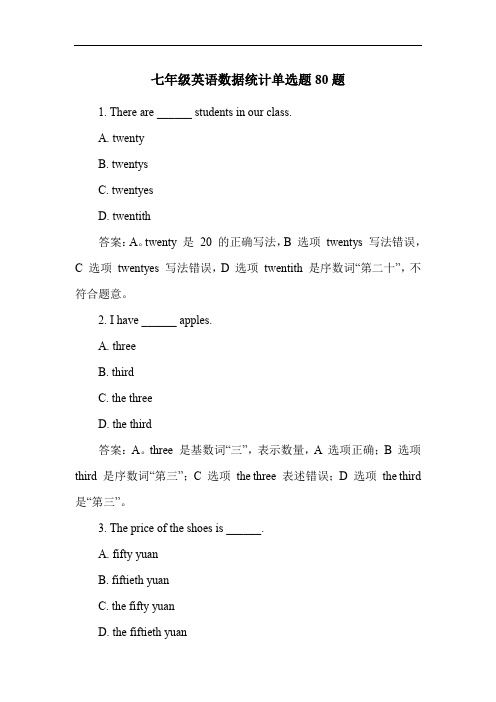 七年级英语数据统计单选题 80 题

1. There are ______ students in our class.

A. twenty

B. twentys

C. twentyes

D. twentith

答案：A。twenty 是 20 的正确写法，B 选项 twentys 写法错误，C 选项 twentyes 写法错误，D 选项 twentith 是序数词“第二十”，不符合题意。

2. I have ______ apples.

A. three

B. third

C. the three

D. the third

答案：A。three 是基数词“三”，表示数量，A 选项正确；B 选项 third 是序数词“第三”；C 选项 the three 表述错误；D 选项 the third 是“第三”。

3. The price of the shoes is ______.

A. fifty yuan

B. fiftieth yuan

C. the fifty yuan

D. the fiftieth yuan